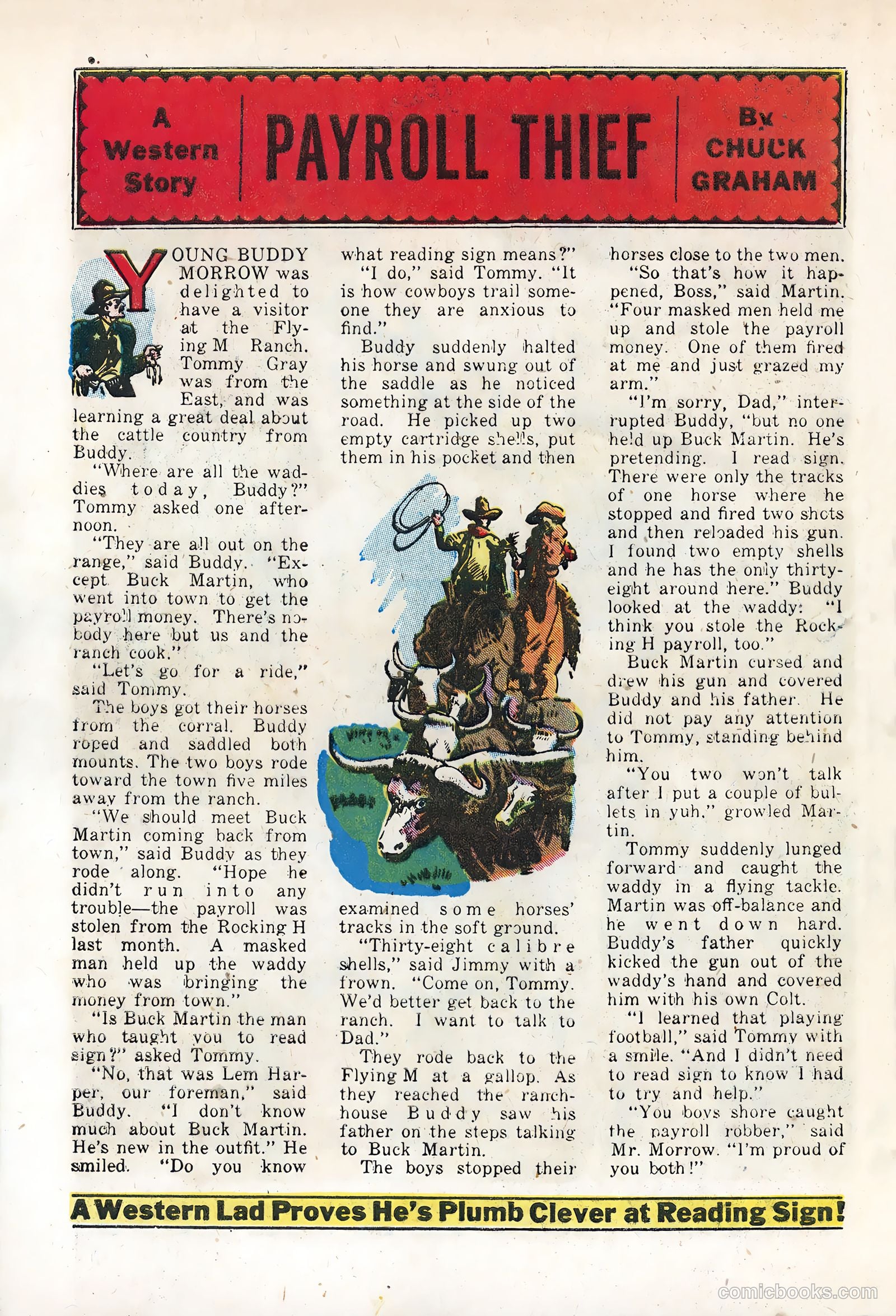 A Western Story

PAYROLL THIEF

By CHUCK GRAHAM

YOUNG BUDDY MORROW was delighted to have a visitor at the Flying M Ranch. Tommy Gray was from the East, and was learning a great deal about the cattle country from Buddy.

"Where are all the waddies today, Buddy?" Tommy asked one afternoon.

"They are all out on the range," said Buddy. "Except Buck Martin, who went into town to get the payroll money. There's nobody here but us and the ranch cook."

"Let's go for a ride," said Tommy.

The boys got their horses from the corral. Buddy roped and saddled both mounts. The two boys rode toward the town five miles away from the ranch.

"We should meet Buck Martin coming back from town," said Buddy as they rode along. "Hope he didn't run into any trouble—the payroll was stolen from the Rocking H last month. A masked man held up the waddy who was bringing the money from town."

"Is Buck Martin the man who taught you to read sign?" asked Tommy.

"No, that was Lem Harper, our foreman," said Buddy. "I don't know much about Buck Martin. He's new in the outfit." He smiled. "Do you know what reading sign means?"

"I do," said Tommy. "It is how cowboys trail someone they are anxious to find."

Buddy suddenly halted his horse and swung out of the saddle as he noticed something at the side of the road. He picked up two empty cartridge shells, put them in his pocket and then examined some horses' tracks in the soft ground.

"Thirty-eight calibre shells," said Jimmy with a frown. "Come on, Tommy. We'd better get back to the ranch. I want to talk to Dad."

They rode back to the Flying M at a gallop. As they reached the ranchhouse Buddy saw his father on the steps talking to Buck Martin.

The boys stopped their horses close to the two men.

"So that's how it happened, Boss," said Martin. "Four masked men held me up and stole the payroll money. One of them fired at me and just grazed my arm."

"I'm sorry, Dad," interrupted Buddy, "but no one held up Buck Martin. He's pretending. I read sign. There were only the tracks of one horse where he stopped and fired two shots and then reloaded his gun. I found two empty shells and he has the only thirty-eight around here." Buddy looked at the waddy: "I think you stole the Rocking H payroll, too."

Buck Martin cursed and drew his gun and covered Buddy and his father. He did not pay any attention to Tommy, standing behind him.

"You two won't talk after I put a couple of bullets in yuh," growled Martin.

Tommy suddenly lunged forward and caught the waddy in a flying tackle. Martin was off-balance and he went down hard. Buddy's father quickly kicked the gun out of the waddy's hand and covered him with his own Colt.

"I learned that playing football," said Tommy with a smile. "And I didn't need to read sign to know I had to try and help."

"You boys shore caught the payroll robber," said Mr. Morrow. "I'm proud of you both!"

A Western Lad Proves He's Plumb Clever at Reading Sign!

comicbooks.com